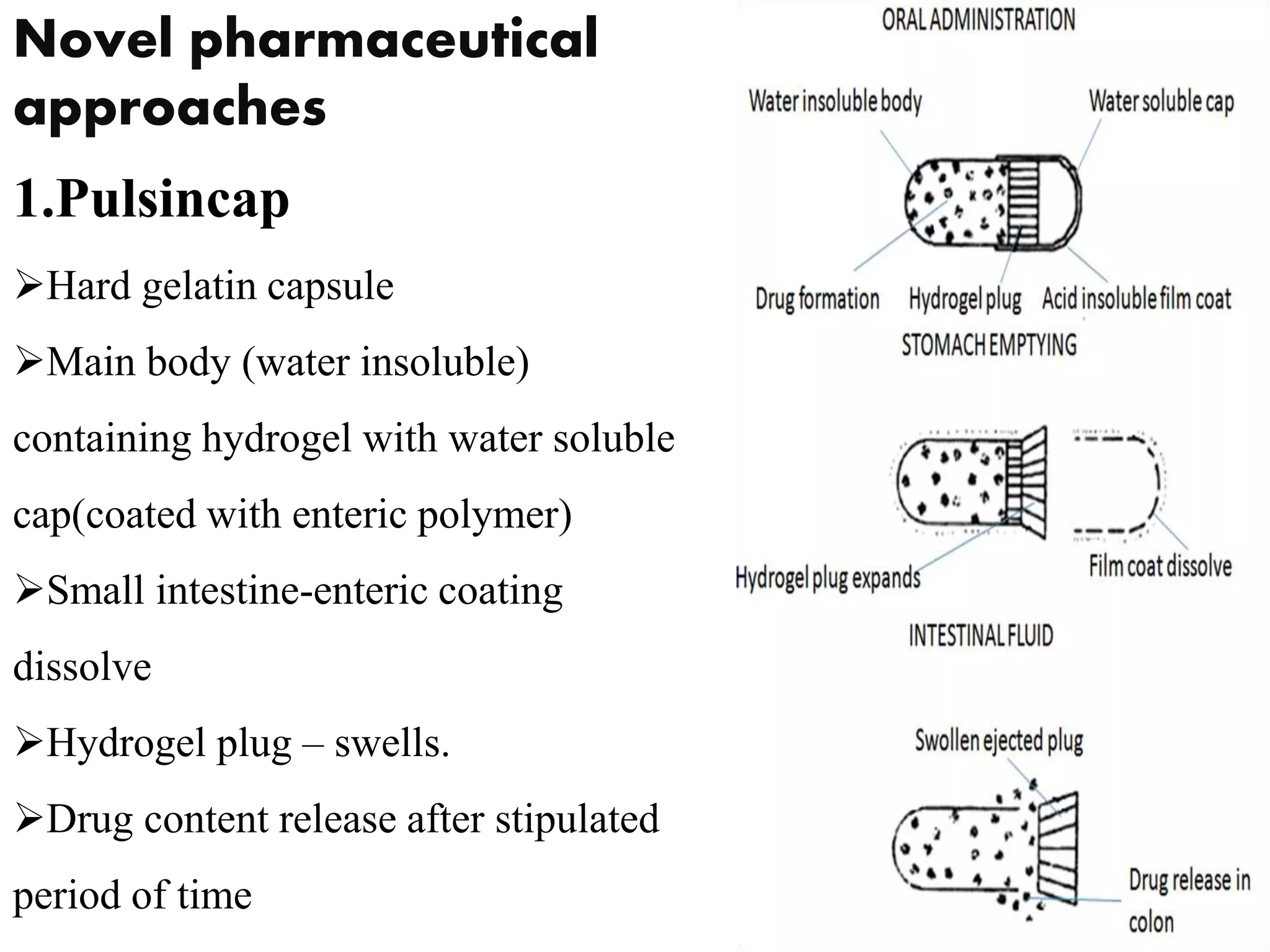 Novel pharmaceutical approaches

1.Pulsincap

➢Hard gelatin capsule

➢Main body (water insoluble) containing hydrogel with water soluble cap(coated with enteric polymer)

➢Small intestine-enteric coating dissolve

➢Hydrogel plug – swells.

➢Drug content release after stipulated period of time

ORAL ADMINISTRATION

Water insoluble body

Water soluble cap

Drug formation

Hydrogel plug

Acid insoluble film coat

STOMACH EMPTYING

Hydrogel plug expands

Film coat dissolve

INTESTINAL FLUID

Swollen ejected plug

Drug release in colon